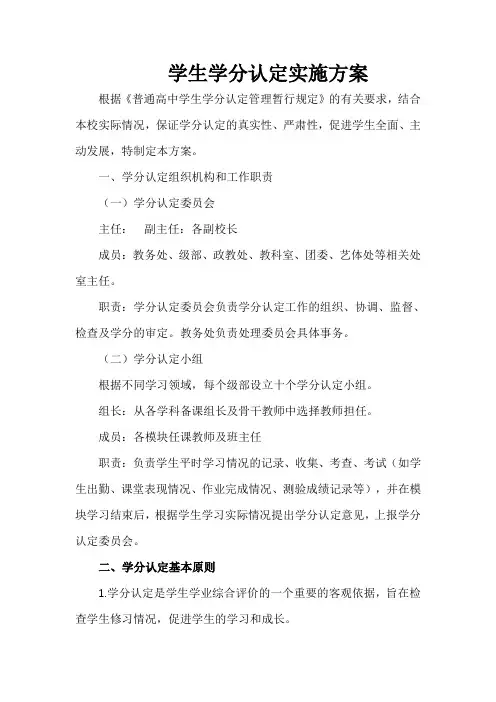 学生学分认定实施方案

根据《普通高中学生学分认定管理暂行规定》的有关要求，结合本校实际情况，保证学分认定的真实性、严肃性，促进学生全面、主动发展，特制定本方案。

一、学分认定组织机构和工作职责

（一）学分认定委员会

主任：　副主任：各副校长

成员：教务处、级部、政教处、教科室、团委、艺体处等相关处室主任。

职责：学分认定委员会负责学分认定工作的组织、协调、监督、检查及学分的审定。教务处负责处理委员会具体事务。

（二）学分认定小组

根据不同学习领域，每个级部设立十个学分认定小组。

组长：从各学科备课组长及骨干教师中选择教师担任。

成员：各模块任课教师及班主任

职责：负责学生平时学习情况的记录、收集、考查、考试（如学生出勤、课堂表现情况、作业完成情况、测验成绩记录等），并在模块学习结束后，根据学生学习实际情况提出学分认定意见，上报学分认定委员会。

二、学分认定基本原则

1.学分认定是学生学业综合评价的一个重要的客观依据，旨在检查学生修习情况，促进学生的学习和成长。